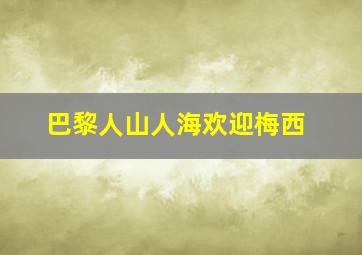 巴黎人山人海欢迎梅西